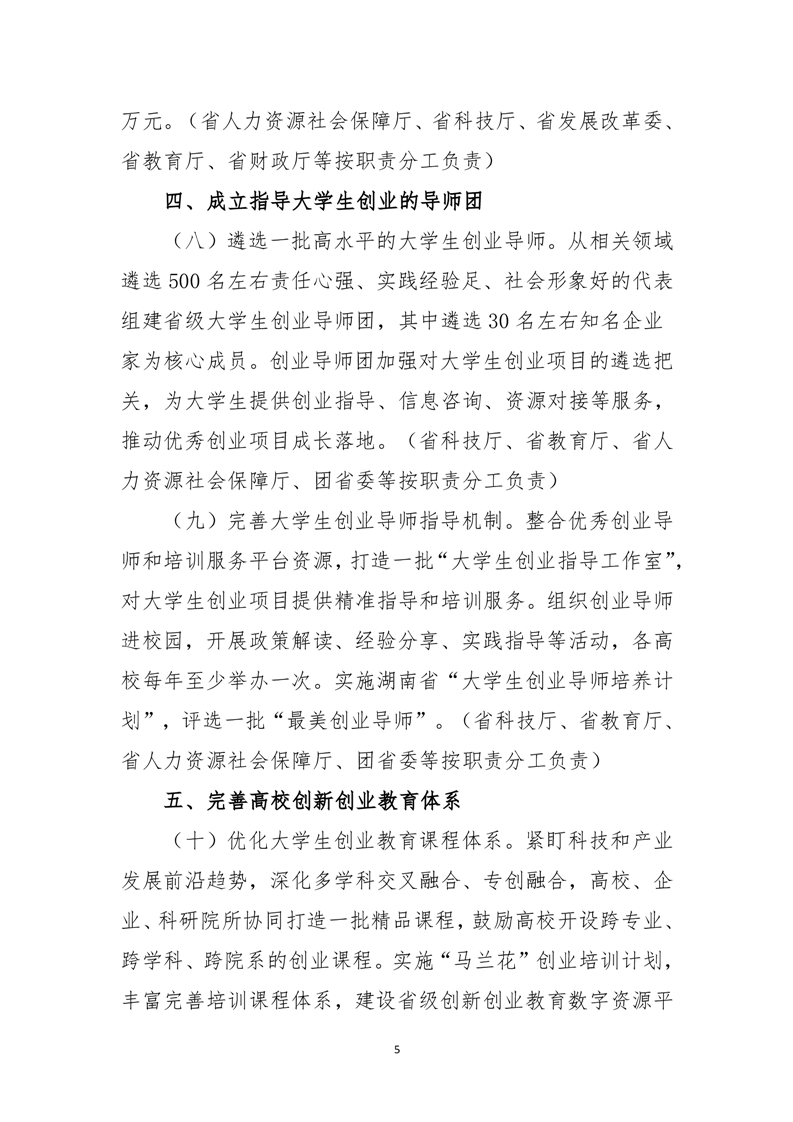 万元。（省人力资源社会保障厅、省科技厅、省发展改革委、省教育厅、省财政厅等按职责分工负责）

四、成立指导大学生创业的导师团

（八）遴选一批高水平的大学生创业导师。从相关领域遴选 500 名左右责任心强、实践经验足、社会形象好的代表组建省级大学生创业导师团，其中遴选 30 名左右知名企业家为核心成员。创业导师团加强对大学生创业项目的遴选把关，为大学生提供创业指导、信息咨询、资源对接等服务，推动优秀创业项目成长落地。（省科技厅、省教育厅、省人力资源社会保障厅、团省委等按职责分工负责）

（九）完善大学生创业导师指导机制。整合优秀创业导师和培训服务平台资源，打造一批“大学生创业指导工作室”，对大学生创业项目提供精准指导和培训服务。组织创业导师进校园，开展政策解读、经验分享、实践指导等活动，各高校每年至少举办一次。实施湖南省“大学生创业导师培养计划”，评选一批“最美创业导师”。（省科技厅、省教育厅、省人力资源社会保障厅、团省委等按职责分工负责）

五、完善高校创新创业教育体系

（十）优化大学生创业教育课程体系。紧盯科技和产业发展前沿趋势，深化多学科交叉融合、专创融合，高校、企业、科研院所协同打造一批精品课程，鼓励高校开设跨专业、跨学科、跨院系的创业课程。实施“马兰花”创业培训计划，丰富完善培训课程体系，建设省级创新创业教育数字资源平

5